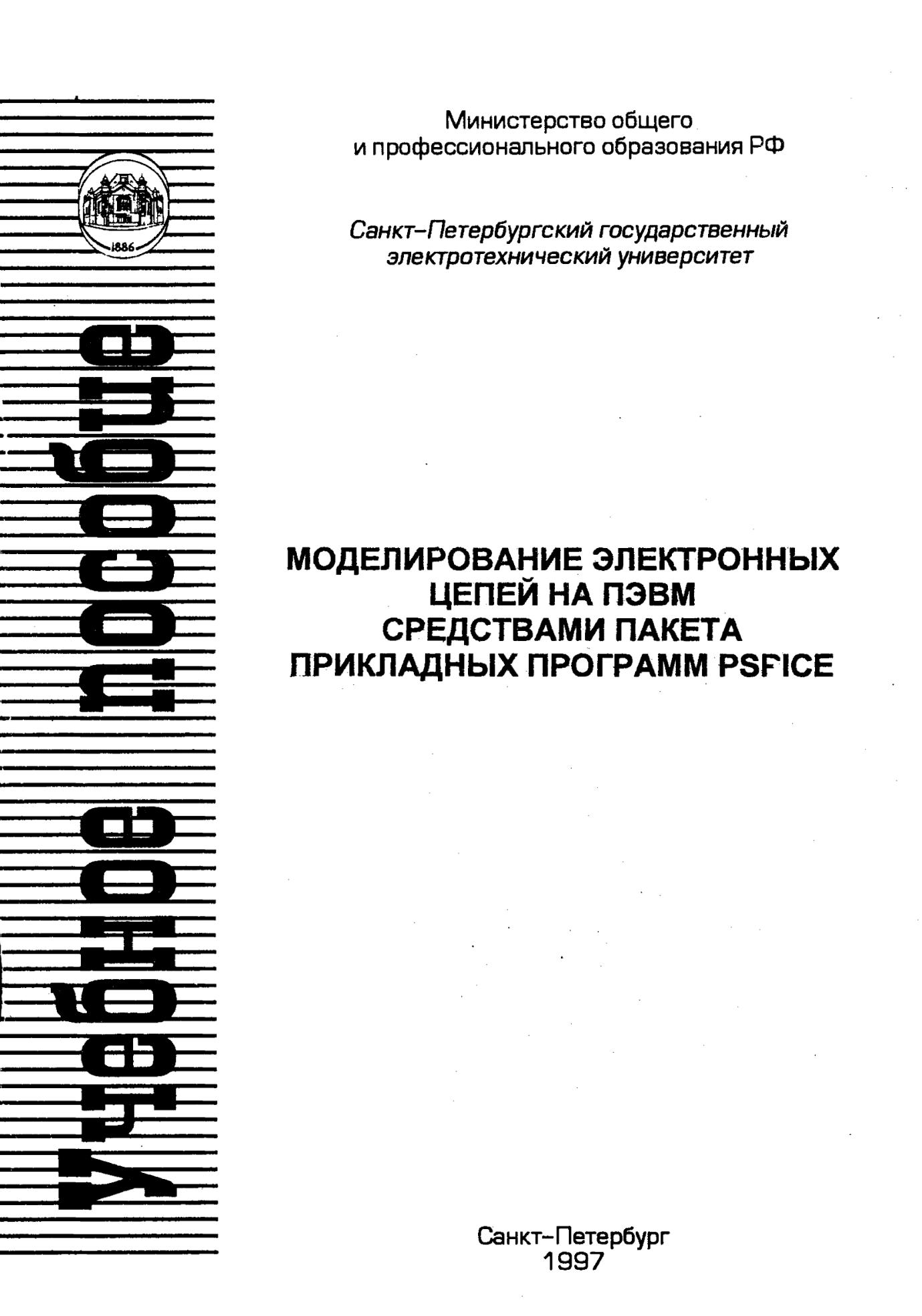 1886

Учебное пособие

Министерство общего
и профессионального образования РФ

Санкт–Петербургский государственный электротехнический университет

МОДЕЛИРОВАНИЕ ЭЛЕКТРОННЫХ ЦЕПЕЙ НА ПЭВМ СРЕДСТВАМИ ПАКЕТА ПРИКЛАДНЫХ ПРОГРАММ PSPICE

Санкт–Петербург
1997